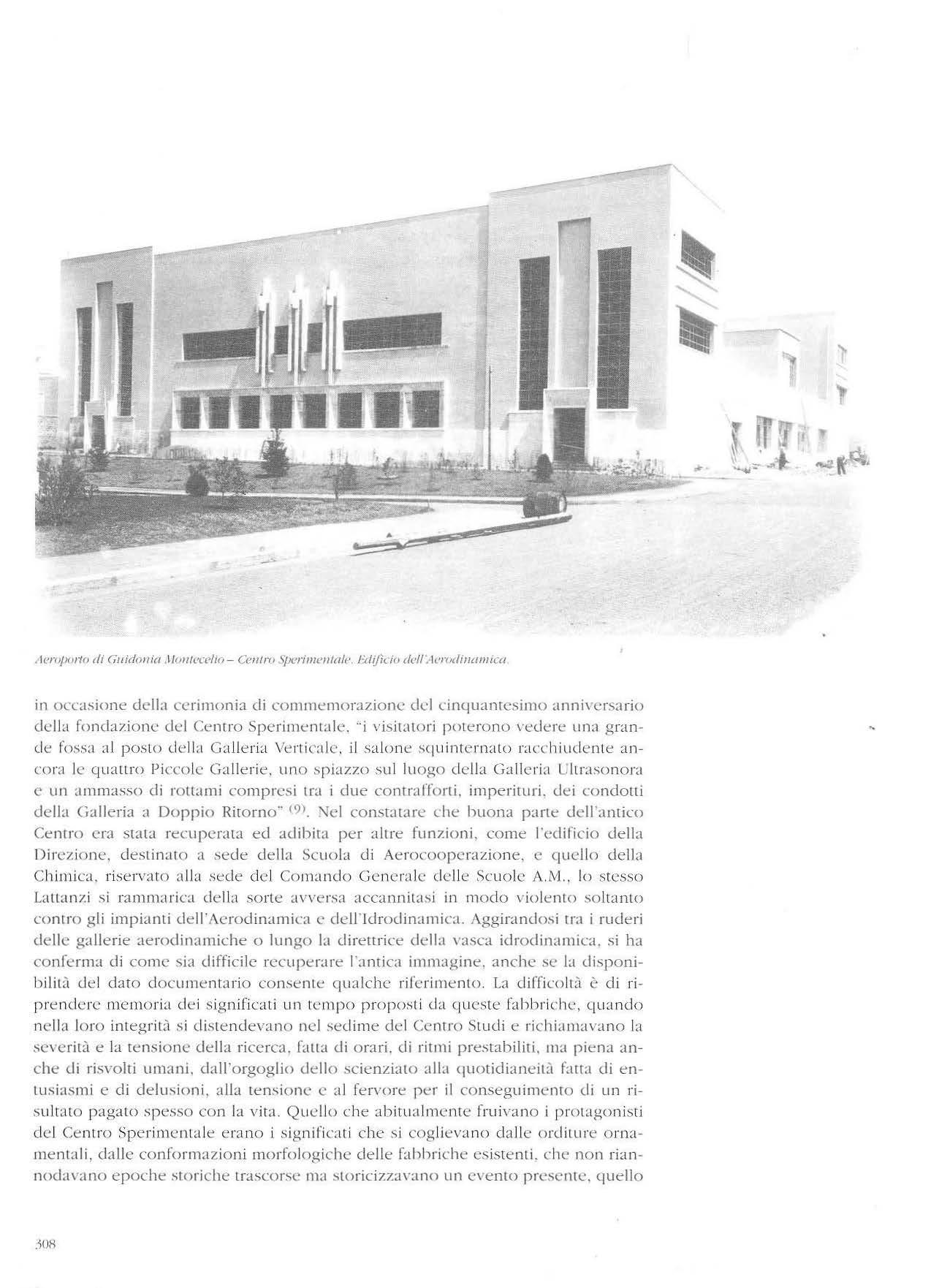 Aeroporto di Guidonia Montecelio – Centro Sperimentale. Edificio dell'Aerodinamica.

in occasione della cerimonia di commemorazione del cinquantesimo anniversario della fondazione del Centro Sperimentale, "i visitatori poterono vedere una grande fossa al posto della Galleria Verticale, il salone squinternato racchiudente ancora le quattro Piccole Gallerie, uno spiazzo sul luogo della Galleria Ultrasonora e un ammasso di rottami compresi tra i due contrafforti, imperituri, dei condotti della Galleria a Doppio Ritorno" $^{(9)}$. Nel constatare che buona parte dell'antico Centro era stata recuperata ed adibita per altre funzioni, come l'edificio della Direzione, destinato a sede della Scuola di Aerocooperazione, e quello della Chimica, riservato alla sede del Comando Generale delle Scuole A.M., lo stesso Lattanzi si rammarica della sorte avversa accannitasi in modo violento soltanto contro gli impianti dell'Aerodinamica e dell'Idrodinamica. Aggirandosi tra i ruderi delle gallerie aerodinamiche o lungo la direttrice della vasca idrodinamica, si ha conferma di come sia difficile recuperare l'antica immagine, anche se la disponibilità del dato documentario consente qualche riferimento. La difficoltà è di riprendere memoria dei significati un tempo proposti da queste fabbriche, quando nella loro integrità si distendevano nel sedime del Centro Studi e richiamavano la severità e la tensione della ricerca, fatta di orari, di ritmi prestabiliti, ma piena anche di risvolti umani, dall'orgoglio dello scienziato alla quotidianeità fatta di entusiasmi e di delusioni, alla tensione e al fervore per il conseguimento di un risultato pagato spesso con la vita. Quello che abitualmente fruivano i protagonisti del Centro Sperimentale erano i significati che si coglievano dalle orditure ornamentali, dalle conformazioni morfologiche delle fabbriche esistenti, che non riannodavano epoche storiche trascorse ma storicizzavano un evento presente, quello

308